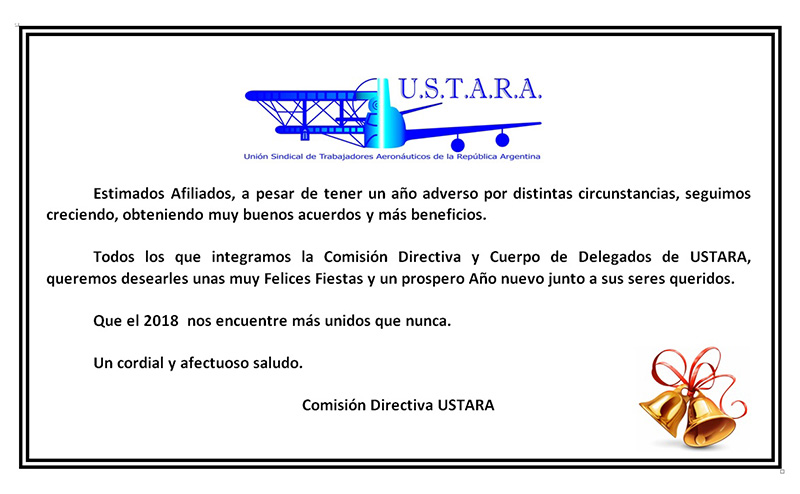 U.S.T.A.R.A.

Unión Sindical de Trabajadores Aeronáuticos de la República Argentina

Estimados Afiliados, a pesar de tener un año adverso por distintas circunstancias, seguimos creciendo, obteniendo muy buenos acuerdos y más beneficios.

Todos los que integramos la Comisión Directiva y Cuerpo de Delegados de USTARA, queremos desearles unas muy Felices Fiestas y un prospero Año nuevo junto a sus seres queridos.

Que el 2018 nos encuentre más unidos que nunca.

Un cordial y afectuoso saludo.

Comisión Directiva USTARA